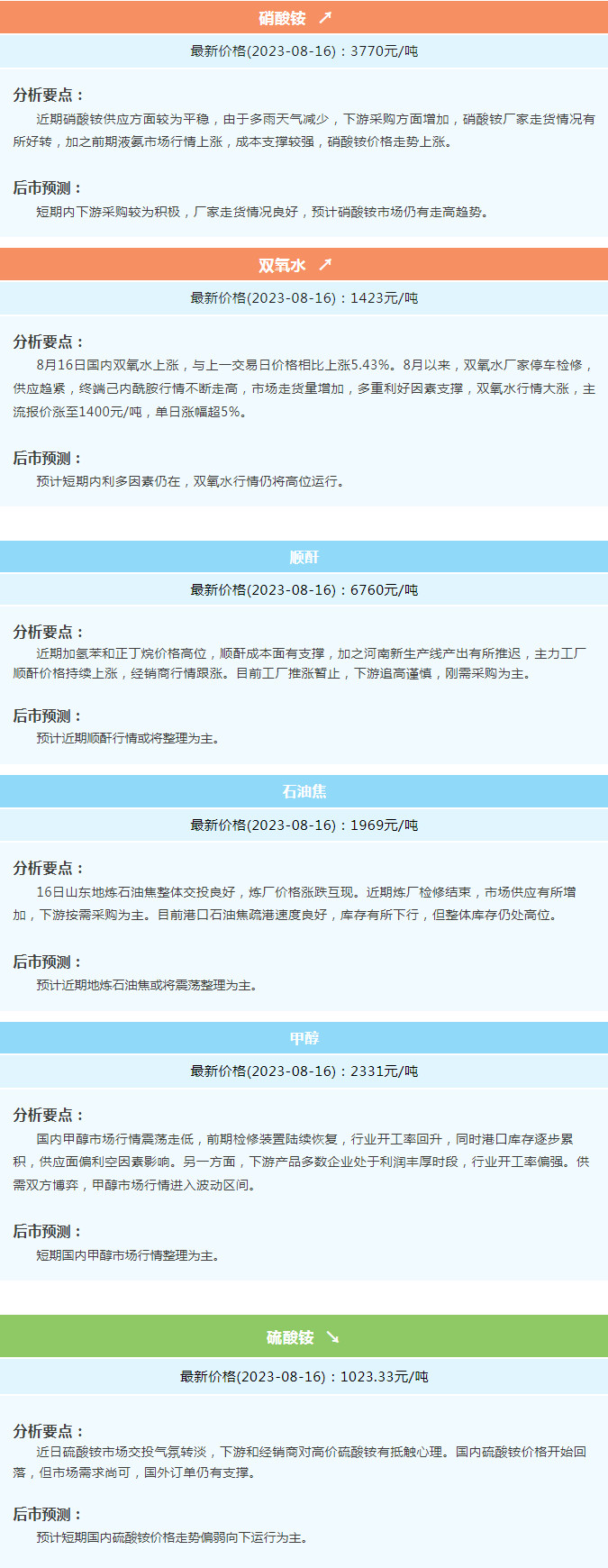 硝酸铵 ↗

最新价格(2023-08-16)：3770元/吨

分析要点：

近期硝酸铵供应方面较为平稳，由于多雨天气减少，下游采购方面增加，硝酸铵厂家走货情况有所好转，加之前期液氨市场行情上涨，成本支撑较强，硝酸铵价格走势上涨。

后市预测：

短期内下游采购较为积极，厂家走货情况良好，预计硝酸铵市场仍有走高趋势。

双氧水 ↗

最新价格(2023-08-16)：1423元/吨

分析要点：

8月16日国内双氧水上涨，与上一交易日价格相比上涨5.43%。8月以来，双氧水厂家停车检修，供应趋紧，终端己内酰胺行情不断走高，市场走货量增加，多重利好因素支撑，双氧水行情大涨，主流报价涨至1400元/吨，单日涨幅超5%。

后市预测：

预计短期内利多因素仍在，双氧水行情仍将高位运行。

顺酐

最新价格(2023-08-16)：6760元/吨

分析要点：

近期加氢苯和正丁烷价格高位，顺酐成本面有支撑，加之河南新生产线产出有所推迟，主力工厂顺酐价格持续上涨，经销商行情跟涨。目前工厂推涨暂止，下游追高谨慎，刚需采购为主。

后市预测：

预计近期顺酐行情或将整理为主。

石油焦

最新价格(2023-08-16)：1969元/吨

分析要点：

16日山东地炼石油焦整体交投良好，炼厂价格涨跌互现。近期炼厂检修结束，市场供应有所增加，下游按需采购为主。目前港口石油焦疏港速度良好，库存有所下行，但整体库存仍处高位。

后市预测：

预计近期地炼石油焦或将震荡整理为主。

甲醇

最新价格(2023-08-16)：2331元/吨

分析要点：

国内甲醇市场行情震荡走低，前期检修装置陆续恢复，行业开工率回升，同时港口库存逐步累积，供应面偏利空因素影响。另一方面，下游产品多数企业处于利润丰厚时段，行业开工率偏强。供需双方博弈，甲醇市场行情进入波动区间。

后市预测：

短期国内甲醇市场行情整理为主。

硫酸铵 ↘

最新价格(2023-08-16)：1023.33元/吨

分析要点：

近日硫酸铵市场交投气氛转淡，下游和经销商对高价硫酸铵有抵触心理。国内硫酸铵价格开始回落，但市场需求尚可，国外订单仍有支撑。

后市预测：

预计短期国内硫酸铵价格走势偏弱向下运行为主。